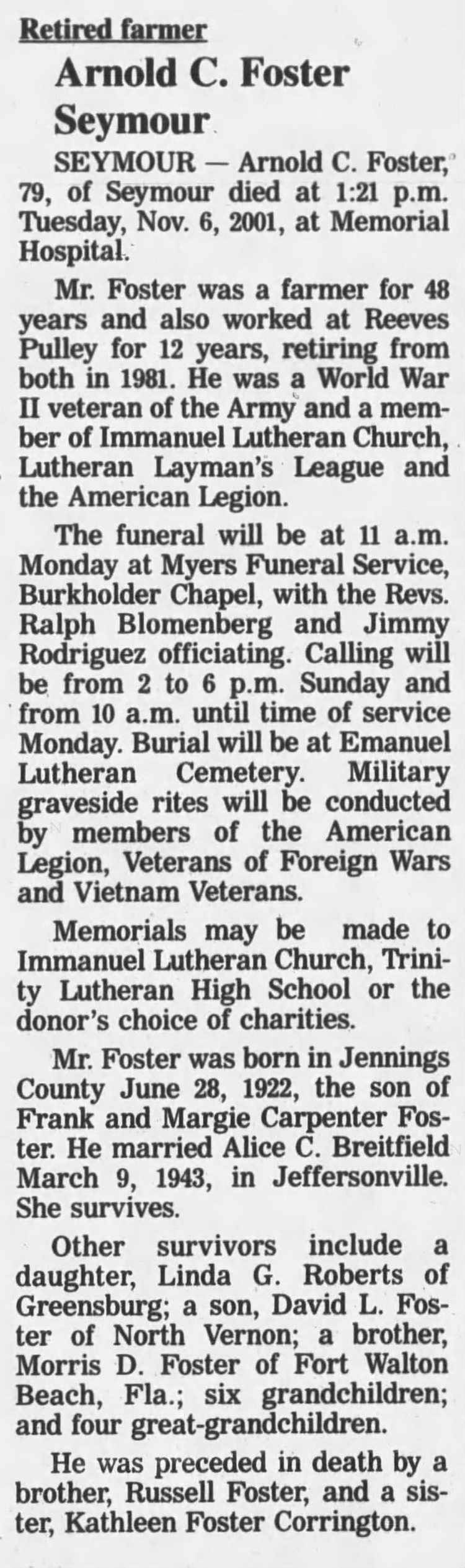 Retired farmer

Arnold C. Foster
Seymour

SEYMOUR — Arnold C. Foster, 79, of Seymour died at 1:21 p.m. Tuesday, Nov. 6, 2001, at Memorial Hospital.

Mr. Foster was a farmer for 48 years and also worked at Reeves Pulley for 12 years, retiring from both in 1981. He was a World War II veteran of the Army and a member of Immanuel Lutheran Church, Lutheran Layman's League and the American Legion.

The funeral will be at 11 a.m. Monday at Myers Funeral Service, Burkholder Chapel, with the Revs. Ralph Blomenberg and Jimmy Rodriguez officiating. Calling will be from 2 to 6 p.m. Sunday and from 10 a.m. until time of service Monday. Burial will be at Emanuel Lutheran Cemetery. Military graveside rites will be conducted by members of the American Legion, Veterans of Foreign Wars and Vietnam Veterans.

Memorials may be made to Immanuel Lutheran Church, Trinity Lutheran High School or the donor's choice of charities.

Mr. Foster was born in Jennings County June 28, 1922, the son of Frank and Margie Carpenter Foster. He married Alice C. Breitfield March 9, 1943, in Jeffersonville. She survives.

Other survivors include a daughter, Linda G. Roberts of Greensburg; a son, David L. Foster of North Vernon; a brother, Morris D. Foster of Fort Walton Beach, Fla.; six grandchildren; and four great-grandchildren.

He was preceded in death by a brother, Russell Foster, and a sister, Kathleen Foster Corrington.